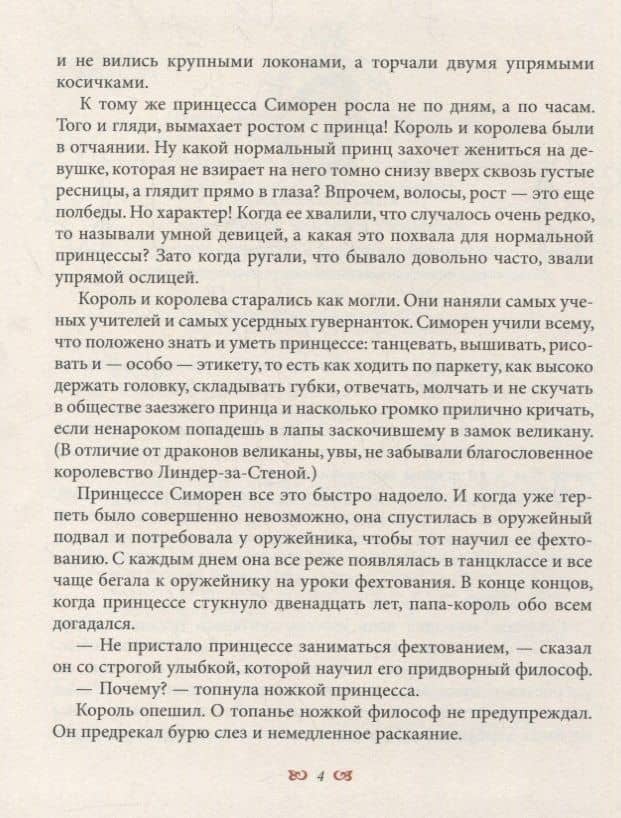 и не вились крупными локонами, а торчали двумя упрямыми косичками.

К тому же принцесса Симорен росла не по дням, а по часам. Того и гляди, вымахает ростом с принца! Король и королева были в отчаянии. Ну какой нормальный принц захочет жениться на девушке, которая не взирает на него томно снизу вверх сквозь густые ресницы, а глядит прямо в глаза? Впрочем, волосы, рост — это еще полбеды. Но характер! Когда ее хвалили, что случалось очень редко, то называли умной девицей, а какая это похвала для нормальной принцессы? Зато когда ругали, что бывало довольно часто, звали упрямой ослицей.

Король и королева старались как могли. Они наняли самых ученых учителей и самых усердных гувернанток. Симорен учили всему, что положено знать и уметь принцессе: танцевать, вышивать, рисовать и — особо — этикету, то есть как ходить по паркету, как высоко держать головку, складывать губки, отвечать, молчать и не скучать в обществе заезжего принца и насколько громко прилично кричать, если ненароком попадешь в лапы заскочившему в замок великану. (В отличие от драконов великаны, увы, не забывали благословенное королевство Линдер-за-Стеной.)

Принцессе Симорен все это быстро надоело. И когда уже терпеть было совершенно невозможно, она спустилась в оружейный подвал и потребовала у оружейника, чтобы тот научил ее фехтованию. С каждым днем она все реже появлялась в танцклассе и все чаще бегала к оружейнику на уроки фехтования. В конце концов, когда принцессе стукнуло двенадцать лет, папа-король обо всем догадался.

— Не пристало принцессе заниматься фехтованием, — сказал он со строгой улыбкой, которой научил его придворный философ.

— Почему? — топнула ножкой принцесса.

Король опешил. О топанье ножкой философ не предупреждал. Он предрекал бурю слез и немедленное раскаяние.

4